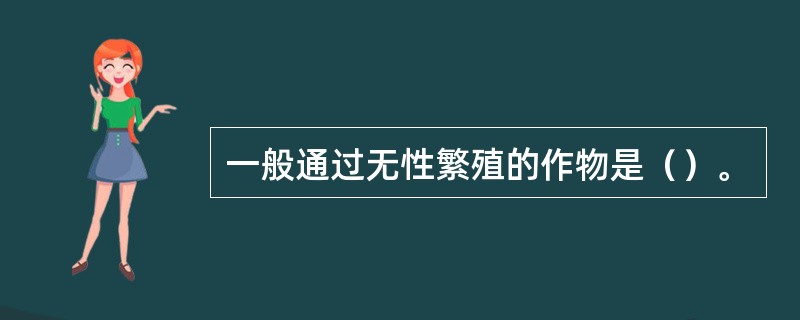 一般通过无性繁殖的作物是（）。